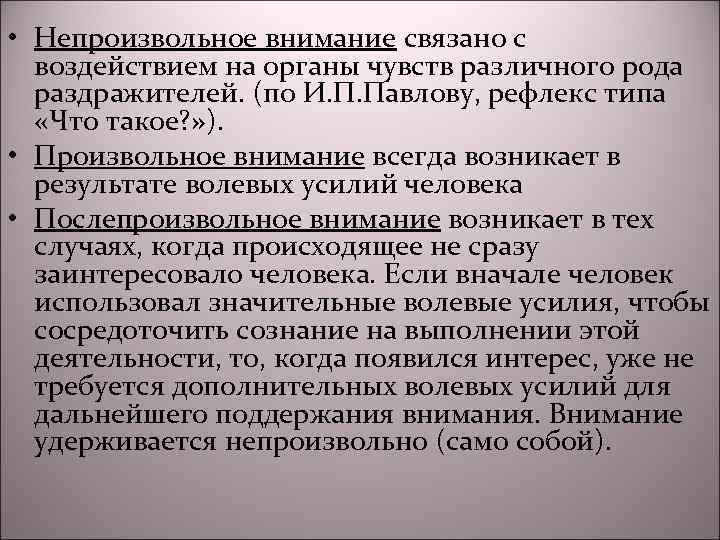 • Непроизвольное внимание связано с воздействием на органы чувств различного рода раздражителей. (по И.П.Павлову, рефлекс типа «Что такое?»).
• Произвольное внимание всегда возникает в результате волевых усилий человека
• Послепроизвольное внимание возникает в тех случаях, когда происходящее не сразу заинтересовало человека. Если вначале человек использовал значительные волевые усилия, чтобы сосредоточить сознание на выполнении этой деятельности, то, когда появился интерес, уже не требуется дополнительных волевых усилий для дальнейшего поддержания внимания. Внимание удерживается непроизвольно (само собой).